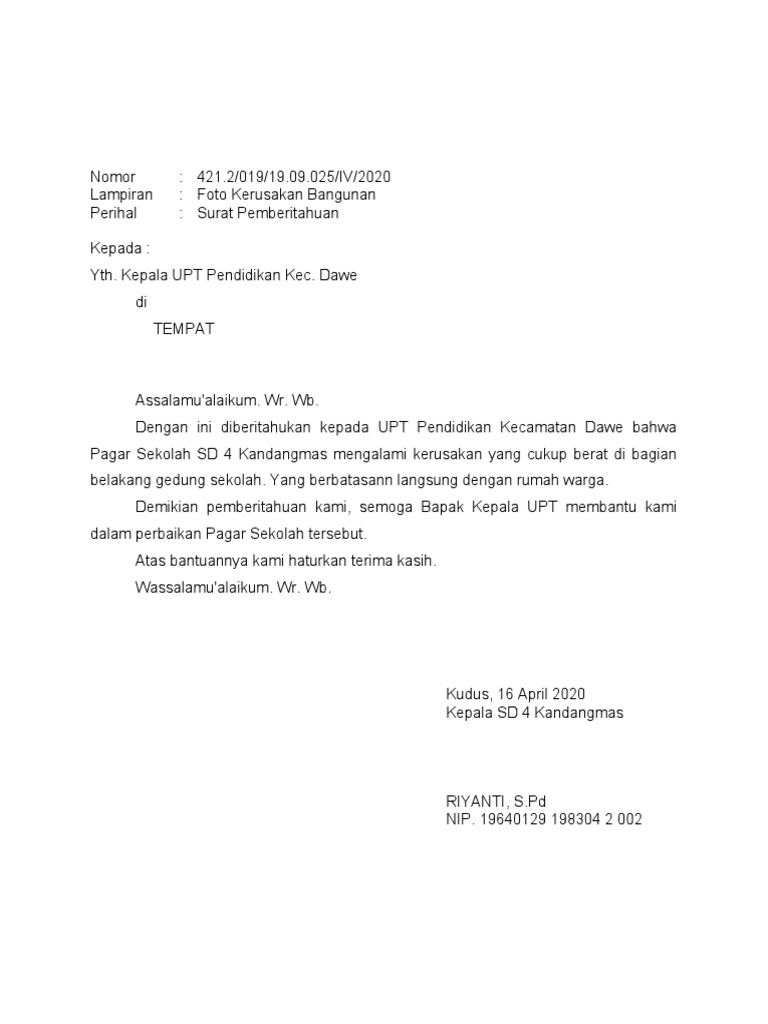 Nomor : 421.2/019/19.09.025/IV/2020
Lampiran : Foto Kerusakan Bangunan
Perihal : Surat Pemberitahuan

Kepada :
Yth. Kepala UPT Pendidikan Kec. Dawe
di
TEMPAT

Assalamu'alaikum. Wr. Wb.

Dengan ini diberitahukan kepada UPT Pendidikan Kecamatan Dawe bahwa Pagar Sekolah SD 4 Kandangmas mengalami kerusakan yang cukup berat di bagian belakang gedung sekolah. Yang berbatasann langsung dengan rumah warga.

Demikian pemberitahuan kami, semoga Bapak Kepala UPT membantu kami dalam perbaikan Pagar Sekolah tersebut.

Atas bantuannya kami haturkan terima kasih.

Wassalamu'alaikum. Wr. Wb.

Kudus, 16 April 2020
Kepala SD 4 Kandangmas

RIYANTI, S.Pd
NIP. 19640129 198304 2 002